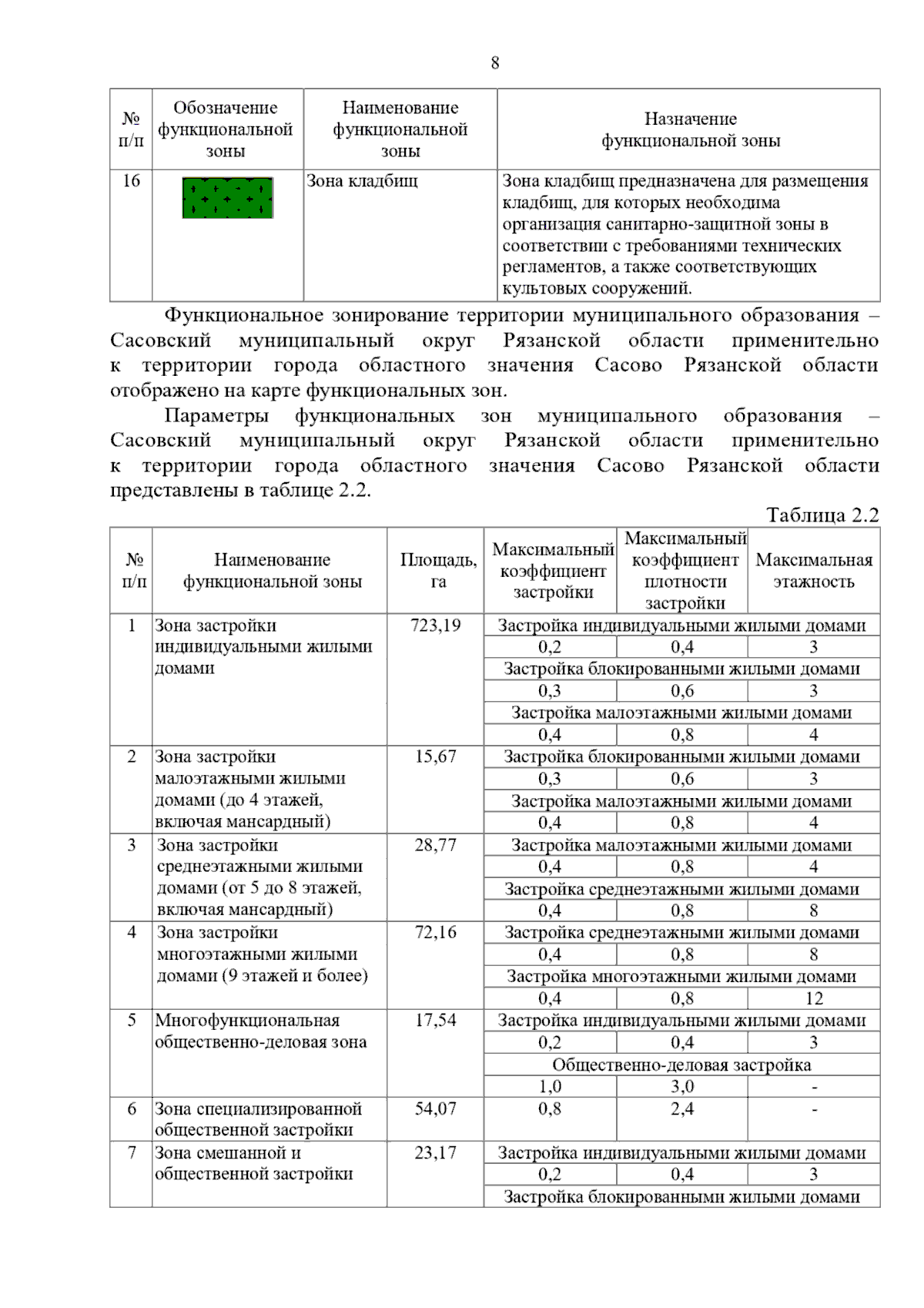 8

| № п/п | Обозначение функциональной зоны | Наименование функциональной зоны | Назначение функциональной зоны |
|---|---|---|---|
| 16 | | Зона кладбищ | Зона кладбищ предназначена для размещения кладбищ, для которых необходима организация санитарно-защитной зоны в соответствии с требованиями технических регламентов, а также соответствующих культовых сооружений. |

Функциональное зонирование территории муниципального образования – Сасовский муниципальный округ Рязанской области применительно к территории города областного значения Сасово Рязанской области отображено на карте функциональных зон.

Параметры функциональных зон муниципального образования – Сасовский муниципальный округ Рязанской области применительно к территории города областного значения Сасово Рязанской области представлены в таблице 2.2.

Таблица 2.2

| № п/п | Наименование функциональной зоны | Площадь, га | Максимальный коэффициент застройки | Максимальный коэффициент плотности застройки | Максимальная этажность |
|---|---|---|---|---|---|
| 1 | Зона застройки индивидуальными жилыми домами | 723,19 | Застройка индивидуальными жилыми домами | | |
| | | | 0,2 | 0,4 | 3 |
| | | | Застройка блокированными жилыми домами | | |
| | | | 0,3 | 0,6 | 3 |
| | | | Застройка малоэтажными жилыми домами | | |
| | | | 0,4 | 0,8 | 4 |
| 2 | Зона застройки малоэтажными жилыми домами (до 4 этажей, включая мансардный) | 15,67 | Застройка блокированными жилыми домами | | |
| | | | 0,3 | 0,6 | 3 |
| | | | Застройка малоэтажными жилыми домами | | |
| | | | 0,4 | 0,8 | 4 |
| 3 | Зона застройки среднеэтажными жилыми домами (от 5 до 8 этажей, включая мансардный) | 28,77 | Застройка малоэтажными жилыми домами | | |
| | | | 0,4 | 0,8 | 4 |
| | | | Застройка среднеэтажными жилыми домами | | |
| | | | 0,4 | 0,8 | 8 |
| 4 | Зона застройки многоэтажными жилыми домами (9 этажей и более) | 72,16 | Застройка среднеэтажными жилыми домами | | |
| | | | 0,4 | 0,8 | 8 |
| | | | Застройка многоэтажными жилыми домами | | |
| | | | 0,4 | 0,8 | 12 |
| 5 | Многофункциональная общественно-деловая зона | 17,54 | Застройка индивидуальными жилыми домами | | |
| | | | 0,2 | 0,4 | 3 |
| | | | Общественно-деловая застройка | | |
| | | | 1,0 | 3,0 | - |
| 6 | Зона специализированной общественной застройки | 54,07 | 0,8 | 2,4 | - |
| 7 | Зона смешанной и общественной застройки | 23,17 | Застройка индивидуальными жилыми домами | | |
| | | | 0,2 | 0,4 | 3 |
| | | | Застройка блокированными жилыми домами | | |